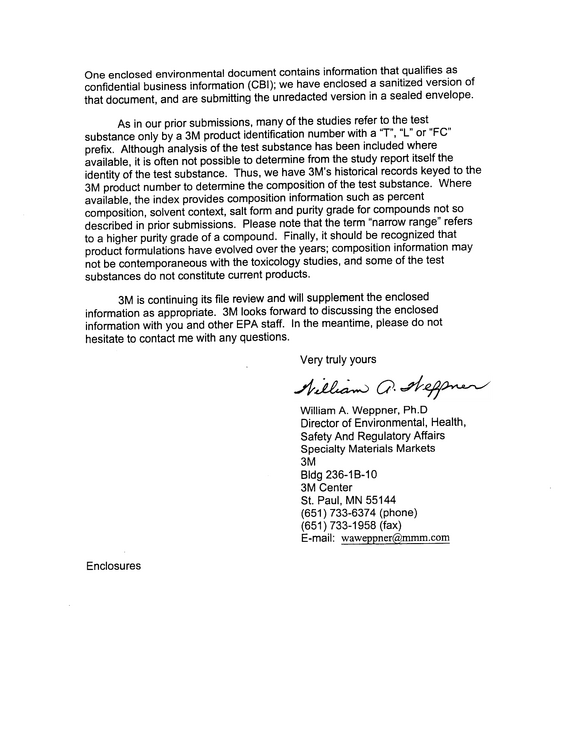 One enclosed environmental document contains information that qualifies as confidential business information (CBI); we have enclosed a sanitized version of that document, and are submitting the unredacted version in a sealed envelope.

As in our prior submissions, many of the studies refer to the test substance only by a 3M product identification number with a "T", "L" or "FC" prefix. Although analysis of the test substance has been included where available, it is often not possible to determine from the study report itself the identity of the test substance. Thus, we have 3M's historical records keyed to the 3M product number to determine the composition of the test substance. Where available, the index provides composition information such as percent composition, solvent context, salt form and purity grade for compounds not so described in prior submissions. Please note that the term "narrow range" refers to a higher purity grade of a compound. Finally, it should be recognized that product formulations have evolved over the years; composition information may not be contemporaneous with the toxicology studies, and some of the test substances do not constitute current products.

3M is continuing its file review and will supplement the enclosed information as appropriate. 3M looks forward to discussing the enclosed information with you and other EPA staff. In the meantime, please do not hesitate to contact me with any questions.

Very truly yours

William A. Weppner

William A. Weppner, Ph.D
Director of Environmental, Health,
Safety And Regulatory Affairs
Specialty Materials Markets
3M
Bldg 236-1B-10
3M Center
St. Paul, MN 55144
(651) 733-6374 (phone)
(651) 733-1958 (fax)
E-mail: waweppner@mmm.com

Enclosures